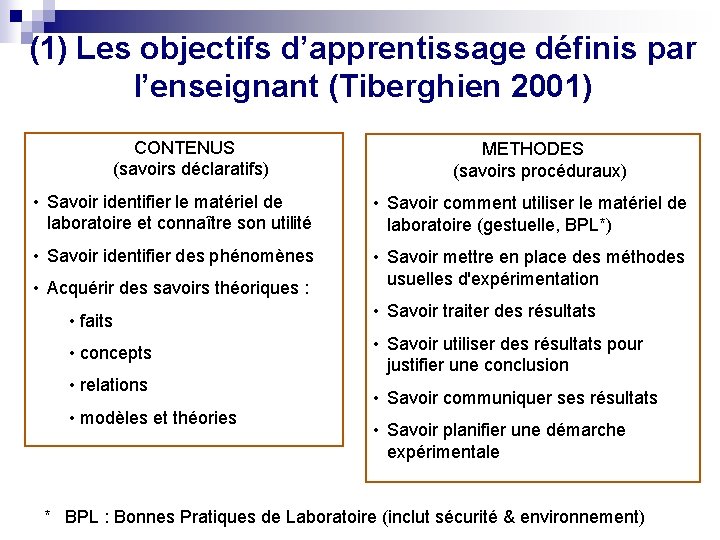 (1) Les objectifs d'apprentissage définis par l'enseignant (Tiberghien 2001)

CONTENUS
(savoirs déclaratifs)

• Savoir identifier le matériel de laboratoire et connaître son utilité
• Savoir identifier des phénomènes
• Acquérir des savoirs théoriques :
  • faits
  • concepts
  • relations
  • modèles et théories

METHODES
(savoirs procéduraux)

• Savoir comment utiliser le matériel de laboratoire (gestuelle, BPL*)
• Savoir mettre en place des méthodes usuelles d'expérimentation
• Savoir traiter des résultats
• Savoir utiliser des résultats pour justifier une conclusion
• Savoir communiquer ses résultats
• Savoir planifier une démarche expérimentale

* BPL : Bonnes Pratiques de Laboratoire (inclut sécurité & environnement)